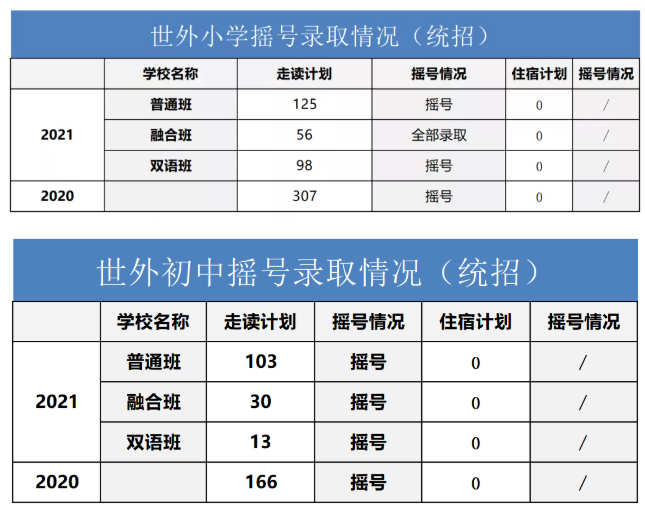 世外小学摇号录取情况（统招）

|  | 学校名称 | 走读计划 | 摇号情况 | 住宿计划 | 摇号情况 |
|---|---|---|---|---|---|
| 2021 | 普通班 | 125 | 摇号 | 0 | / |
|  | 融合班 | 56 | 全部录取 | 0 | / |
|  | 双语班 | 98 | 摇号 | 0 | / |
| 2020 |  | 307 | 摇号 | 0 | / |

世外初中摇号录取情况（统招）

|  | 学校名称 | 走读计划 | 摇号情况 | 住宿计划 | 摇号情况 |
|---|---|---|---|---|---|
| 2021 | 普通班 | 103 | 摇号 | 0 | / |
|  | 融合班 | 30 | 摇号 | 0 | / |
|  | 双语班 | 13 | 摇号 | 0 | / |
| 2020 |  | 166 | 摇号 | 0 | / |